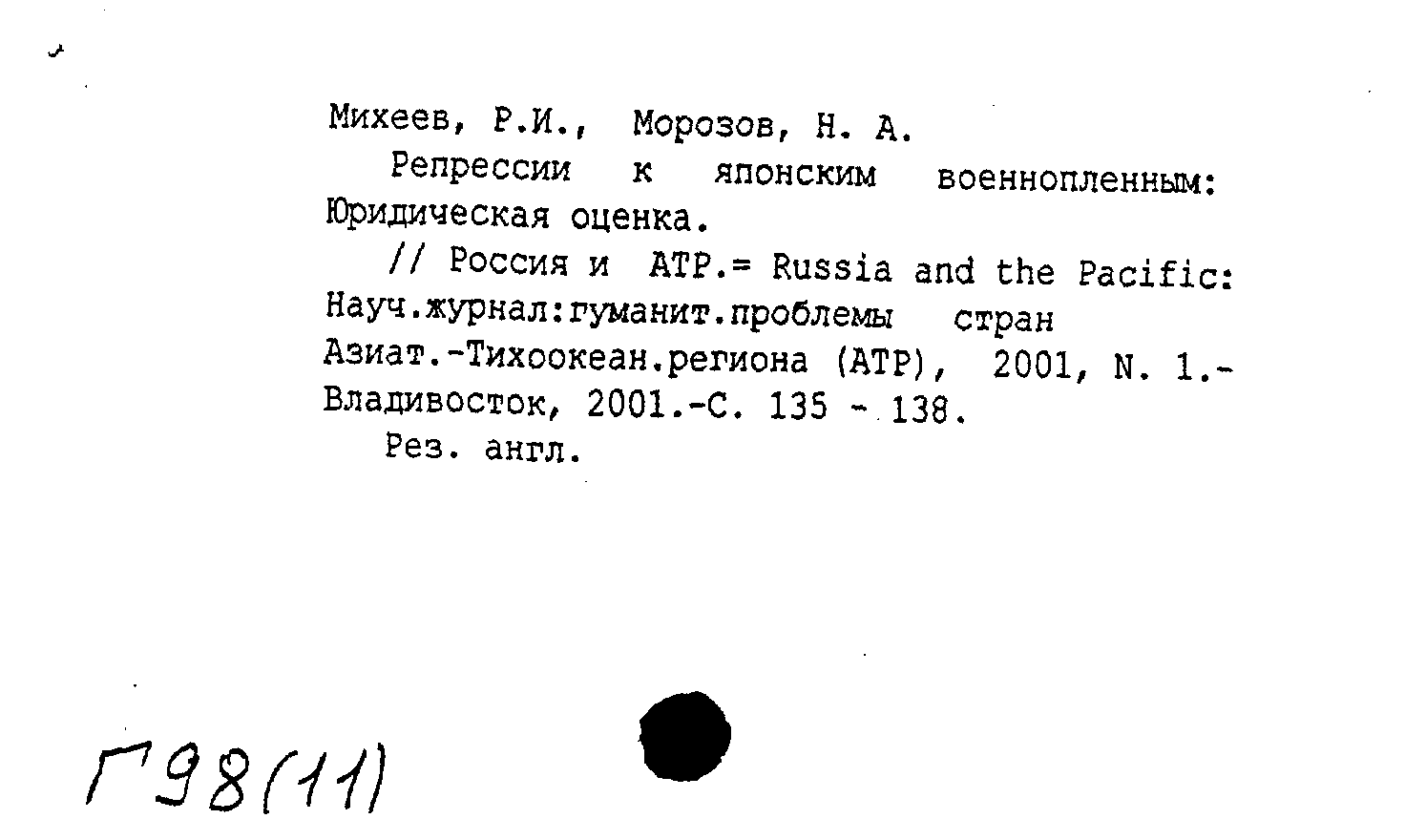 Михеев, Р.И., Морозов, Н. А.

Репрессии к японским военнопленным: Юридическая оценка.

// Россия и АТР.= Russia and the Pacific: Науч.журнал:гуманит.проблемы стран Азиат.-Тихоокеан.региона (АТР), 2001, N. 1.- Владивосток, 2001.-С. 135 - 138.

Рез. англ.

Г98(11)